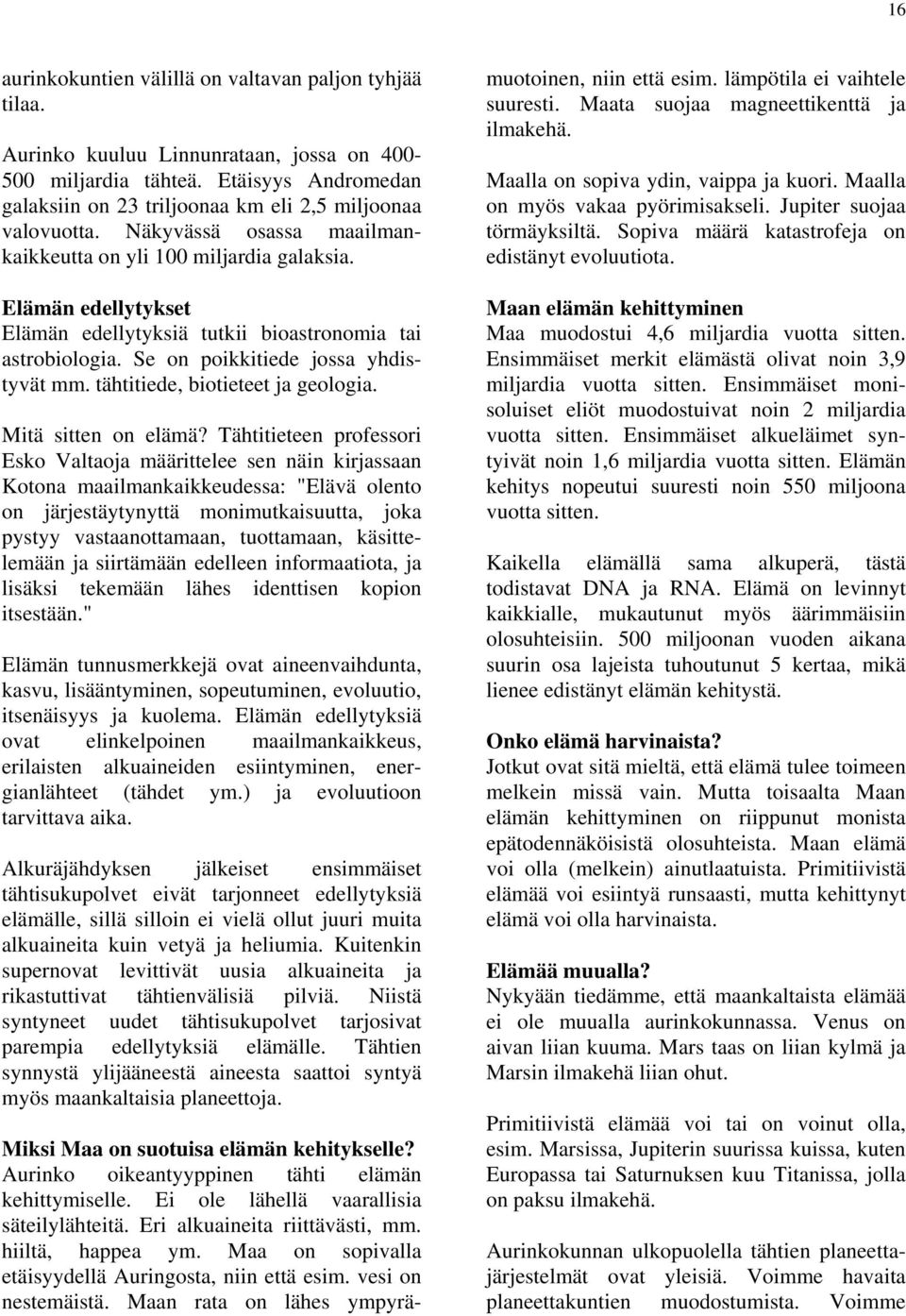 16

aurinkokuntien välillä on valtavan paljon tyhjää tilaa.

Aurinko kuuluu Linnunrataan, jossa on 400-500 miljardia tähteä. Etäisyys Andromedan galaksiin on 23 triljoonaa km eli 2,5 miljoonaa valovuotta. Näkyvässä osassa maailmankaikkeutta on yli 100 miljardia galaksia.

Elämän edellytykset
Elämän edellytyksiä tutkii bioastronomia tai astrobiologia. Se on poikkitiede jossa yhdistyvät mm. tähtitiede, biotieteet ja geologia.

Mitä sitten on elämä? Tähtitieteen professori Esko Valtaoja määrittelee sen näin kirjassaan Kotona maailmankaikkeudessa: "Elävä olento on järjestäytynyttä monimutkaisuutta, joka pystyy vastaanottamaan, tuottamaan, käsittelemään ja siirtämään edelleen informaatiota, ja lisäksi tekemään lähes identtisen kopion itsestään."

Elämän tunnusmerkkejä ovat aineenvaihdunta, kasvu, lisääntyminen, sopeutuminen, evoluutio, itsenäisyys ja kuolema. Elämän edellytyksiä ovat elinkelpoinen maailmankaikkeus, erilaisten alkuaineiden esiintyminen, energianlähteet (tähdet ym.) ja evoluutioon tarvittava aika.

Alkuräjähdyksen jälkeiset ensimmäiset tähtisukupolvet eivät tarjonneet edellytyksiä elämälle, sillä silloin ei vielä ollut juuri muita alkuaineita kuin vetyä ja heliumia. Kuitenkin supernovat levittivät uusia alkuaineita ja rikastuttivat tähtienvälisiä pilviä. Niistä syntyneet uudet tähtisukupolvet tarjosivat parempia edellytyksiä elämälle. Tähtien synnystä ylijääneestä aineesta saattoi syntyä myös maankaltaisia planeettoja.

Miksi Maa on suotuisa elämän kehitykselle?
Aurinko oikeantyyppinen tähti elämän kehittymiselle. Ei ole lähellä vaarallisia säteilylähteitä. Eri alkuaineita riittävästi, mm. hiiltä, happea ym. Maa on sopivalla etäisyydellä Auringosta, niin että esim. vesi on nestemäistä. Maan rata on lähes ympyrämuotoinen, niin että esim. lämpötila ei vaihtele suuresti. Maata suojaa magneettikenttä ja ilmakehä.

Maalla on sopiva ydin, vaippa ja kuori. Maalla on myös vakaa pyörimisakseli. Jupiter suojaa törmäyksiltä. Sopiva määrä katastrofeja on edistänyt evoluutiota.

Maan elämän kehittyminen
Maa muodostui 4,6 miljardia vuotta sitten. Ensimmäiset merkit elämästä olivat noin 3,9 miljardia vuotta sitten. Ensimmäiset monisoluiset eliöt muodostuivat noin 2 miljardia vuotta sitten. Ensimmäiset alkueläimet syntyivät noin 1,6 miljardia vuotta sitten. Elämän kehitys nopeutui suuresti noin 550 miljoona vuotta sitten.

Kaikella elämällä sama alkuperä, tästä todistavat DNA ja RNA. Elämä on levinnyt kaikkialle, mukautunut myös äärimmäisiin olosuhteisiin. 500 miljoonan vuoden aikana suurin osa lajeista tuhoutunut 5 kertaa, mikä lienee edistänyt elämän kehitystä.

Onko elämä harvinaista?
Jotkut ovat sitä mieltä, että elämä tulee toimeen melkein missä vain. Mutta toisaalta Maan elämän kehittyminen on riippunut monista epätodennäköisistä olosuhteista. Maan elämä voi olla (melkein) ainutlaatuista. Primitiivistä elämää voi esiintyä runsaasti, mutta kehittynyt elämä voi olla harvinaista.

Elämää muualla?
Nykyään tiedämme, että maankaltaista elämää ei ole muualla aurinkokunnassa. Venus on aivan liian kuuma. Mars taas on liian kylmä ja Marsin ilmakehä liian ohut.

Primitiivistä elämää voi tai on voinut olla, esim. Marsissa, Jupiterin suurissa kuissa, kuten Europassa tai Saturnuksen kuu Titanissa, jolla on paksu ilmakehä.

Aurinkokunnan ulkopuolella tähtien planeettajärjestelmät ovat yleisiä. Voimme havaita planeettakuntien muodostumista. Voimme